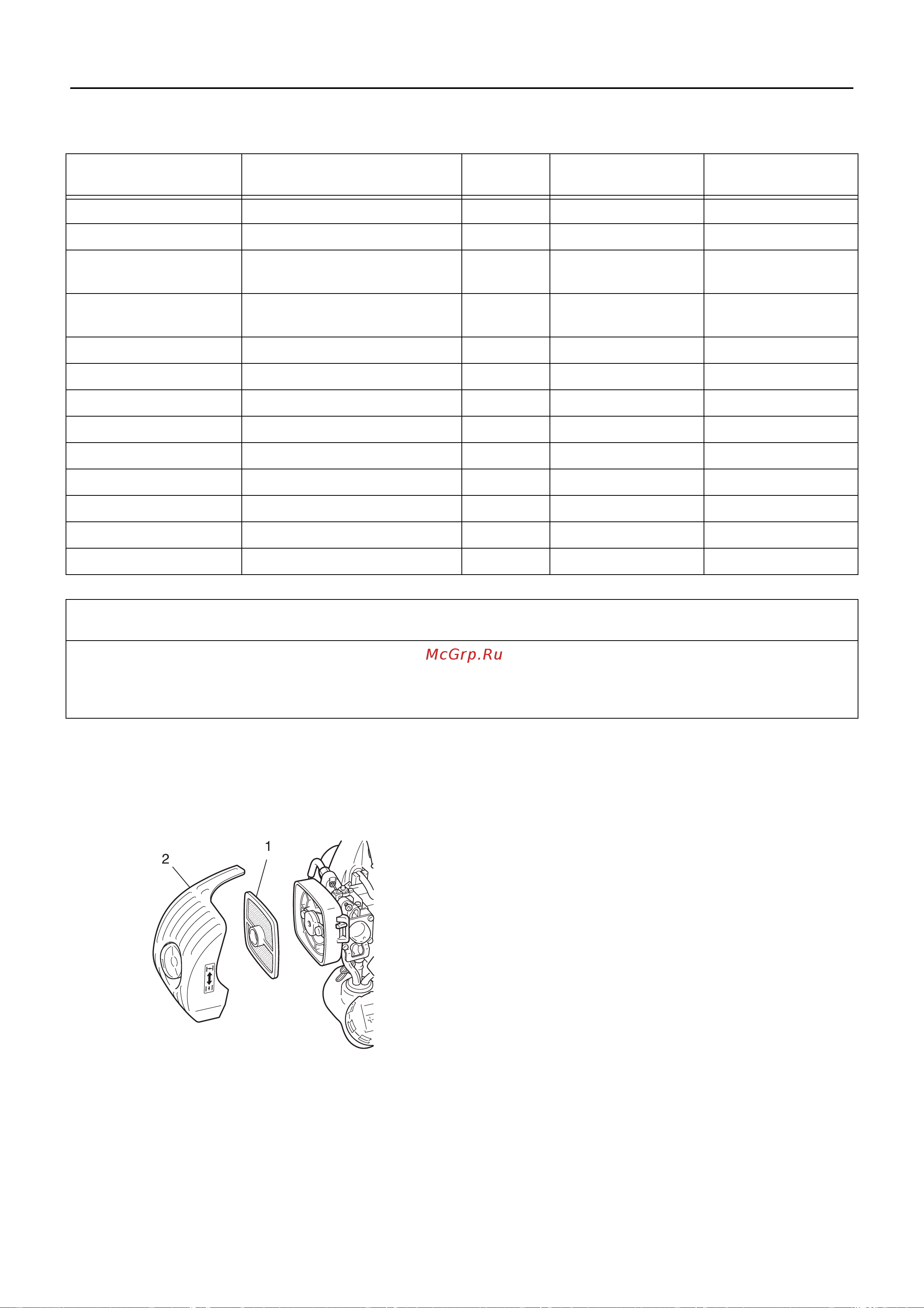 McGrp.Ru

2

1